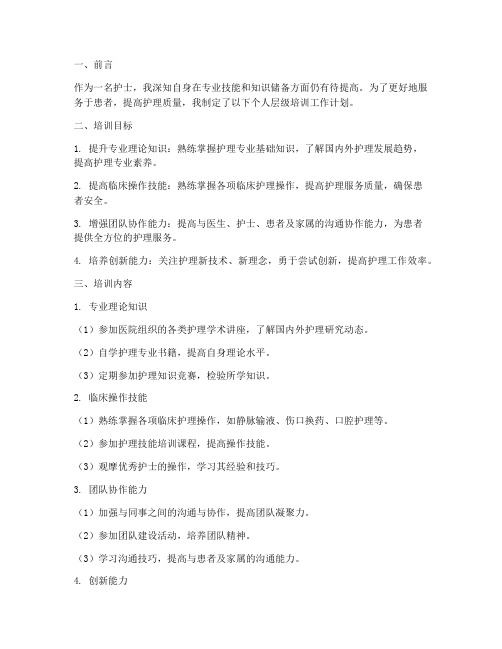 一、前言

作为一名护士，我深知自身在专业技能和知识储备方面仍有待提高。为了更好地服务于患者，提高护理质量，我制定了以下个人层级培训工作计划。

二、培训目标

1. 提升专业理论知识：熟练掌握护理专业基础知识，了解国内外护理发展趋势，提高护理专业素养。

2. 提高临床操作技能：熟练掌握各项临床护理操作，提高护理服务质量，确保患者安全。

3. 增强团队协作能力：提高与医生、护士、患者及家属的沟通协作能力，为患者提供全方位的护理服务。

4. 培养创新能力：关注护理新技术、新理念，勇于尝试创新，提高护理工作效率。

三、培训内容

1. 专业理论知识

（1）参加医院组织的各类护理学术讲座，了解国内外护理研究动态。

（2）自学护理专业书籍，提高自身理论水平。

（3）定期参加护理知识竞赛，检验所学知识。

2. 临床操作技能

（1）熟练掌握各项临床护理操作，如静脉输液、伤口换药、口腔护理等。

（2）参加护理技能培训课程，提高操作技能。

（3）观摩优秀护士的操作，学习其经验和技巧。

3. 团队协作能力

（1）加强与同事之间的沟通与协作，提高团队凝聚力。

（2）参加团队建设活动，培养团队精神。

（3）学习沟通技巧，提高与患者及家属的沟通能力。

4. 创新能力